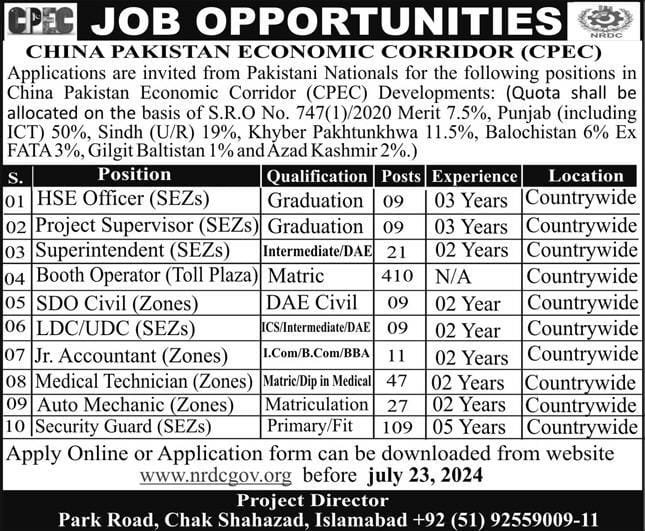 CPEC JOB OPPORTUNITIES NRDC

CHINA PAKISTAN ECONOMIC CORRIDOR (CPEC)

Applications are invited from Pakistani Nationals for the following positions in China Pakistan Economic Corridor (CPEC) Developments: (Quota shall be allocated on the basis of S.R.O No. 747(1)/2020 Merit 7.5%, Punjab (including ICT) 50%, Sindh (U/R) 19%, Khyber Pakhtunkhwa 11.5%, Balochistan 6% Ex FATA 3%, Gilgit Baltistan 1% and Azad Kashmir 2%.)

| S. | Position | Qualification | Posts | Experience | Location |
|---|---|---|---|---|---|
| 01 | HSE Officer (SEZs) | Graduation | 09 | 03 Years | Countrywide |
| 02 | Project Supervisor (SEZs) | Graduation | 09 | 03 Years | Countrywide |
| 03 | Superintendent (SEZs) | Intermediate/DAE | 21 | 02 Years | Countrywide |
| 04 | Booth Operator (Toll Plaza) | Matric | 410 | N/A | Countrywide |
| 05 | SDO Civil (Zones) | DAE Civil | 09 | 02 Year | Countrywide |
| 06 | LDC/UDC (SEZs) | ICS/Intermediate/DAE | 09 | 02 Year | Countrywide |
| 07 | Jr. Accountant (Zones) | I.Com/B.Com/BBA | 11 | 02 Years | Countrywide |
| 08 | Medical Technician (Zones) | Matric/Dip in Medical | 47 | 02 Years | Countrywide |
| 09 | Auto Mechanic (Zones) | Matriculation | 27 | 02 Years | Countrywide |
| 10 | Security Guard (SEZs) | Primary/Fit | 109 | 05 Years | Countrywide |

Apply Online or Application form can be downloaded from website www.nrdcgov.org before july 23, 2024

Project Director
Park Road, Chak Shahazad, Islamabad +92 (51) 92559009-11